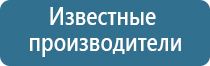 Известные производители